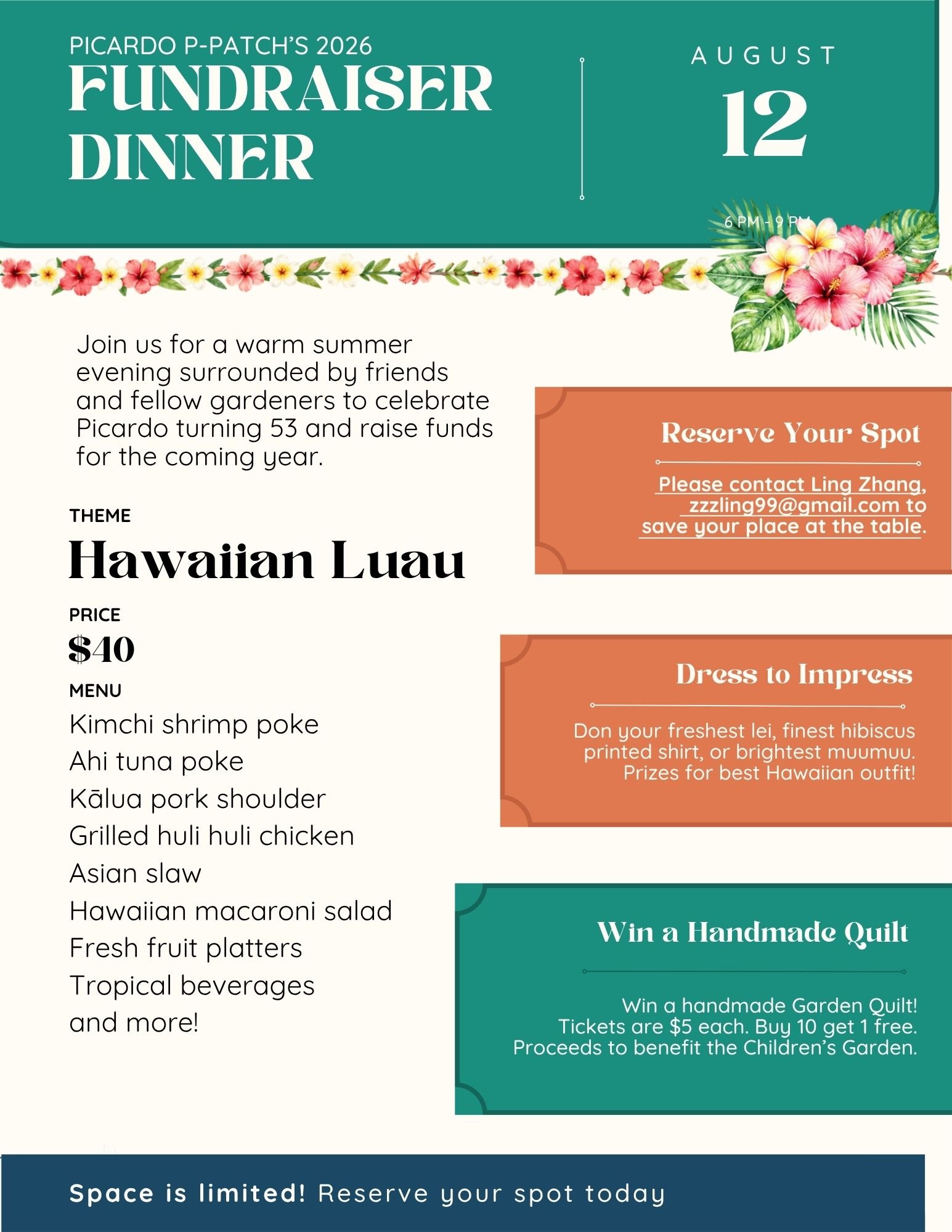 PICARDO P-PATCH'S 2026
FUNDRAISER DINNER

AUGUST
12
6 PM - 9 PM

Join us for a warm summer evening surrounded by friends and fellow gardeners to celebrate Picardo turning 53 and raise funds for the coming year.

THEME
Hawaiian Luau

PRICE
$40

MENU
Kimchi shrimp poke
Ahi tuna poke
Kālua pork shoulder
Grilled huli huli chicken
Asian slaw
Hawaiian macaroni salad
Fresh fruit platters
Tropical beverages
and more!

Reserve Your Spot

Please contact Ling Zhang, zzzling99@gmail.com to save your place at the table.

Dress to Impress

Don your freshest lei, finest hibiscus printed shirt, or brightest muumuu. Prizes for best Hawaiian outfit!

Win a Handmade Quilt

Win a handmade Garden Quilt! Tickets are $5 each. Buy 10 get 1 free. Proceeds to benefit the Children's Garden.

Space is limited! Reserve your spot today